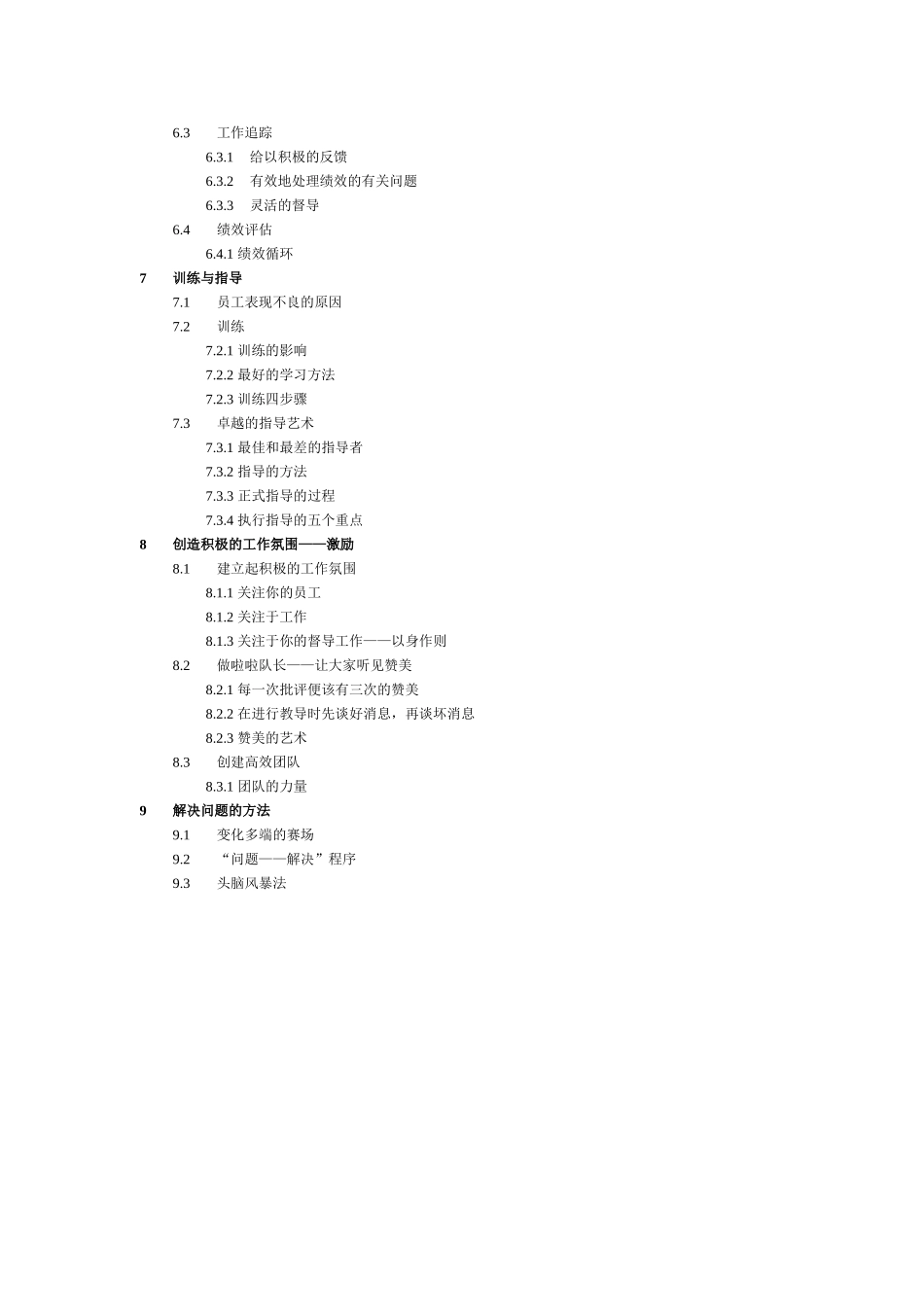 6.3 工作追踪

6.3.1 给以积极的反馈

6.3.2 有效地处理绩效的有关问题

6.3.3 灵活的督导

6.4 绩效评估

6.4.1 绩效循环

7 训练与指导

7.1 员工表现不良的原因

7.2 训练

7.2.1 训练的影响

7.2.2 最好的学习方法

7.2.3 训练四步骤

7.3 卓越的指导艺术

7.3.1 最佳和最差的指导者

7.3.2 指导的方法

7.3.3 正式指导的过程

7.3.4 执行指导的五个重点

8 创造积极的工作氛围——激励

8.1 建立起积极的工作氛围

8.1.1 关注你的员工

8.1.2 关注于工作

8.1.3 关注于你的督导工作——以身作则

8.2 做啦啦队长——让大家听见赞美

8.2.1 每一次批评便该有三次的赞美

8.2.2 在进行教导时先谈好消息，再谈坏消息

8.2.3 赞美的艺术

8.3 创建高效团队

8.3.1 团队的力量

9 解决问题的方法

9.1 变化多端的赛场

9.2 “问题——解决”程序

9.3 头脑风暴法